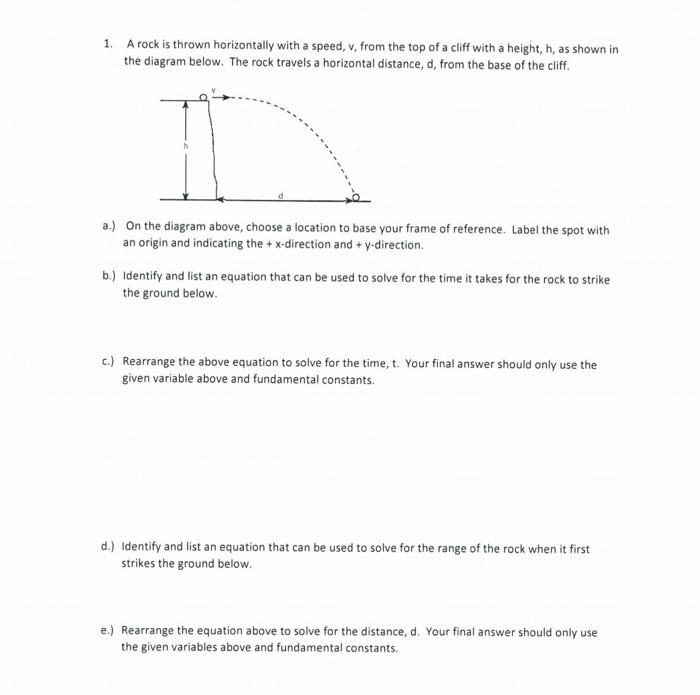 1. A rock is thrown horizontally with a speed, v, from the top of a cliff with a height, h, as shown in the diagram below. The rock travels a horizontal distance, d, from the base of the cliff.

v

h

d

a.) On the diagram above, choose a location to base your frame of reference. Label the spot with an origin and indicating the + x-direction and + y-direction.

b.) Identify and list an equation that can be used to solve for the time it takes for the rock to strike the ground below.

c.) Rearrange the above equation to solve for the time, t. Your final answer should only use the given variable above and fundamental constants.

d.) Identify and list an equation that can be used to solve for the range of the rock when it first strikes the ground below.

e.) Rearrange the equation above to solve for the distance, d. Your final answer should only use the given variables above and fundamental constants.